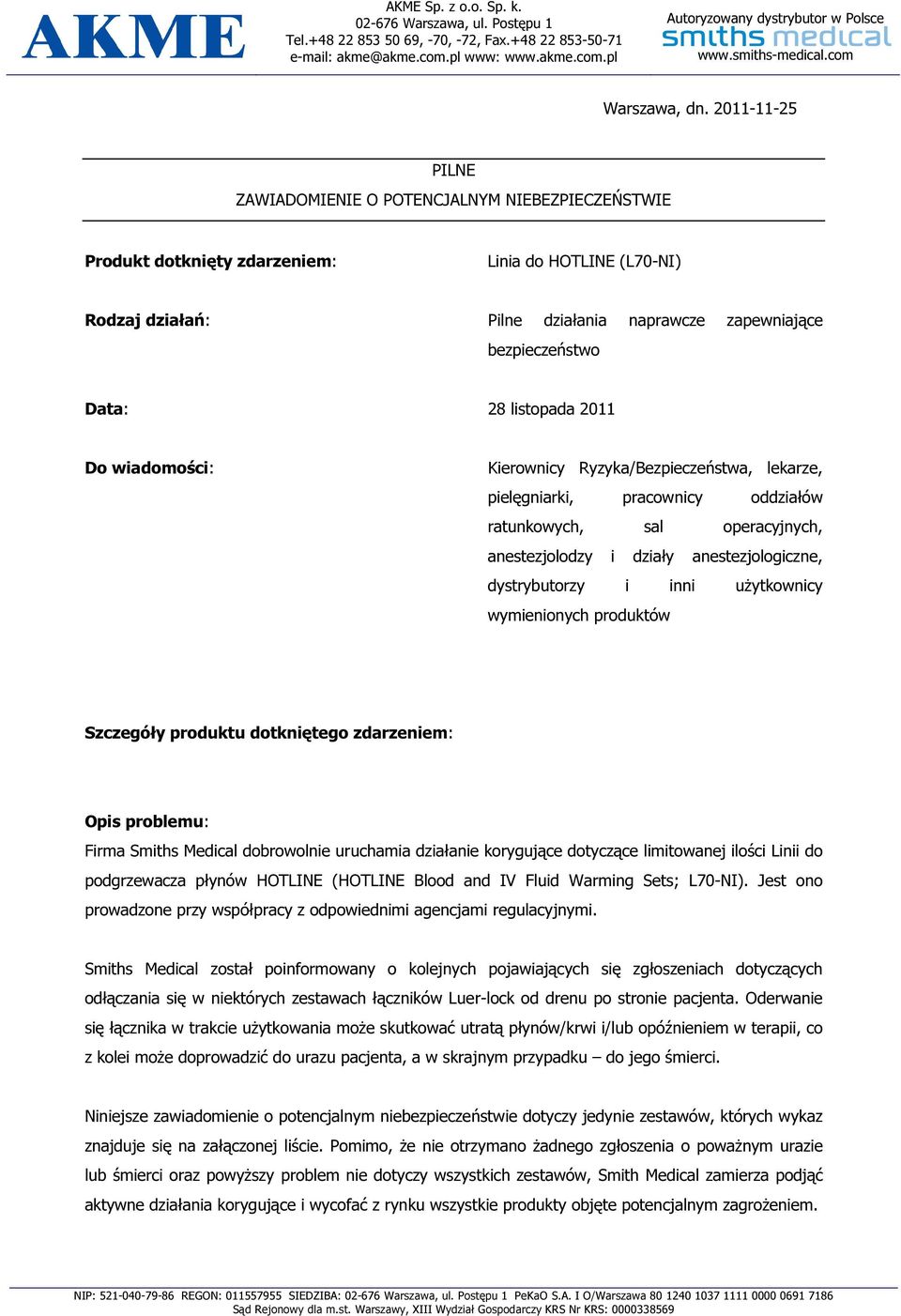 AKME

AKME Sp. z o.o. Sp. k.
02-676 Warszawa, ul. Postępu 1
Tel.+48 22 853 50 69, -70, -72, Fax.+48 22 853-50-71
e-mail: akme@akme.com.pl www: www.akme.com.pl

Autoryzowany dystrybutor w Polsce
smiths medical
www.smiths-medical.com

Warszawa, dn. 2011-11-25

PILNE
ZAWIADOMIENIE O POTENCJALNYM NIEBEZPIECZEŃSTWIE

Produkt dotknięty zdarzeniem: Linia do HOTLINE (L70-NI)

Rodzaj działań: Pilne działania naprawcze zapewniające bezpieczeństwo

Data: 28 listopada 2011

Do wiadomości: Kierownicy Ryzyka/Bezpieczeństwa, lekarze, pielęgniarki, pracownicy oddziałów ratunkowych, sal operacyjnych, anestezjolodzy i działy anestezjologiczne, dystrybutorzy i inni użytkownicy wymienionych produktów

Szczegóły produktu dotkniętego zdarzeniem:

Opis problemu:
Firma Smiths Medical dobrowolnie uruchamia działanie korygujące dotyczące limitowanej ilości Linii do podgrzewacza płynów HOTLINE (HOTLINE Blood and IV Fluid Warming Sets; L70-NI). Jest ono prowadzone przy współpracy z odpowiednimi agencjami regulacyjnymi.

Smiths Medical został poinformowany o kolejnych pojawiających się zgłoszeniach dotyczących odłączania się w niektórych zestawach łączników Luer-lock od drenu po stronie pacjenta. Oderwanie się łącznika w trakcie użytkowania może skutkować utratą płynów/krwi i/lub opóźnieniem w terapii, co z kolei może doprowadzić do urazu pacjenta, a w skrajnym przypadku – do jego śmierci.

Niniejsze zawiadomienie o potencjalnym niebezpieczeństwie dotyczy jedynie zestawów, których wykaz znajduje się na załączonej liście. Pomimo, że nie otrzymano żadnego zgłoszenia o poważnym urazie lub śmierci oraz powyższy problem nie dotyczy wszystkich zestawów, Smith Medical zamierza podjąć aktywne działania korygujące i wycofać z rynku wszystkie produkty objęte potencjalnym zagrożeniem.

NIP: 521-040-79-86 REGON: 011557955 SIEDZIBA: 02-676 Warszawa, ul. Postępu 1 PeKaO S.A. I O/Warszawa 80 1240 1037 1111 0000 0691 7186
Sąd Rejonowy dla m.st. Warszawy, XIII Wydział Gospodarczy KRS Nr KRS: 0000338569